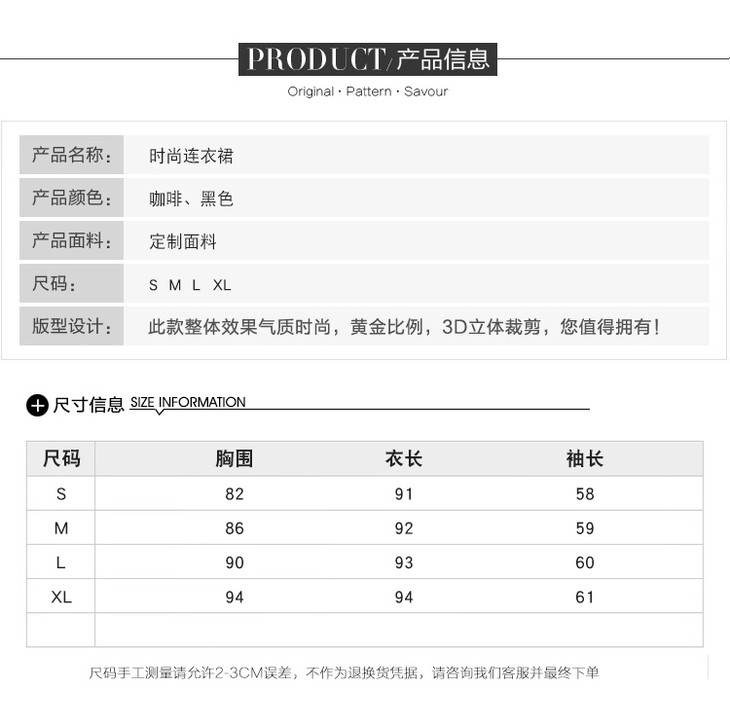 PRODUCT/产品信息

Original · Pattern · Savour

产品名称: 时尚连衣裙

产品颜色: 咖啡、黑色

产品面料: 定制面料

尺码: S M L XL

版型设计: 此款整体效果气质时尚，黄金比例，3D立体裁剪，您值得拥有!

尺寸信息 SIZE INFORMATION

| 尺码 | 胸围 | 衣长 | 袖长 |
|---|---|---|---|
| S | 82 | 91 | 58 |
| M | 86 | 92 | 59 |
| L | 90 | 93 | 60 |
| XL | 94 | 94 | 61 |
| | | | |

尺码手工测量请允许2-3CM误差，不作为退换货凭据，请咨询我们客服并最终下单